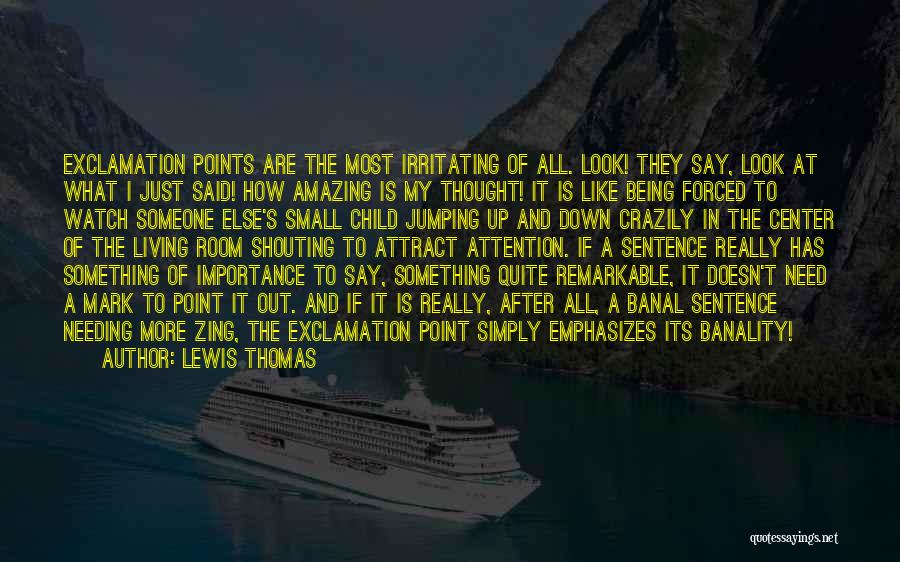 EXCLAMATION POINTS ARE THE MOST IRRITATING OF ALL. LOOK! THEY SAY, LOOK AT WHAT I JUST SAID! HOW AMAZING IS MY THOUGHT! IT IS LIKE BEING FORCED TO WATCH SOMEONE ELSE'S SMALL CHILD JUMPING UP AND DOWN CRAZILY IN THE CENTER OF THE LIVING ROOM SHOUTING TO ATTRACT ATTENTION. IF A SENTENCE REALLY HAS SOMETHING OF IMPORTANCE TO SAY, SOMETHING QUITE REMARKABLE, IT DOESN'T NEED A MARK TO POINT IT OUT. AND IF IT IS REALLY, AFTER ALL, A BANAL SENTENCE NEEDING MORE ZING, THE EXCLAMATION POINT SIMPLY EMPHASIZES ITS BANALITY!

AUTHOR: LEWIS THOMAS

quotessayings.net